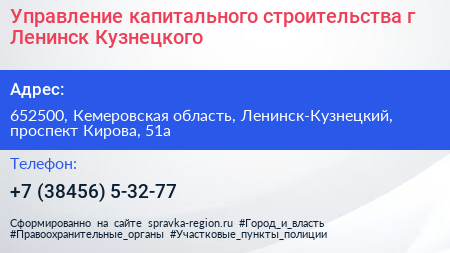 Управление капитального строительства г Ленинск Кузнецкого

Адрес:

652500, Кемеровская область, Ленинск-Кузнецкий, проспект Кирова, 51а

Телефон:

+7 (38456) 5-32-77

Сформированно на сайте spravka-region.ru #Город_и_власть #Правоохранительные_органы #Участковые_пункты_полиции